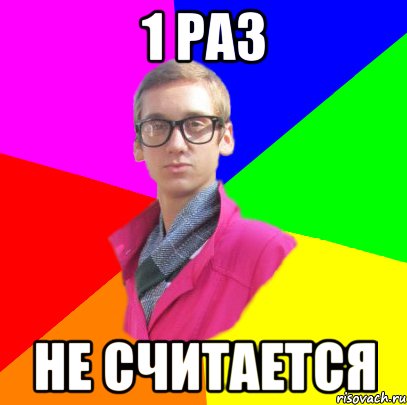 1 РАЗ

НЕ СЧИТАЕТСЯ

risovach.ru